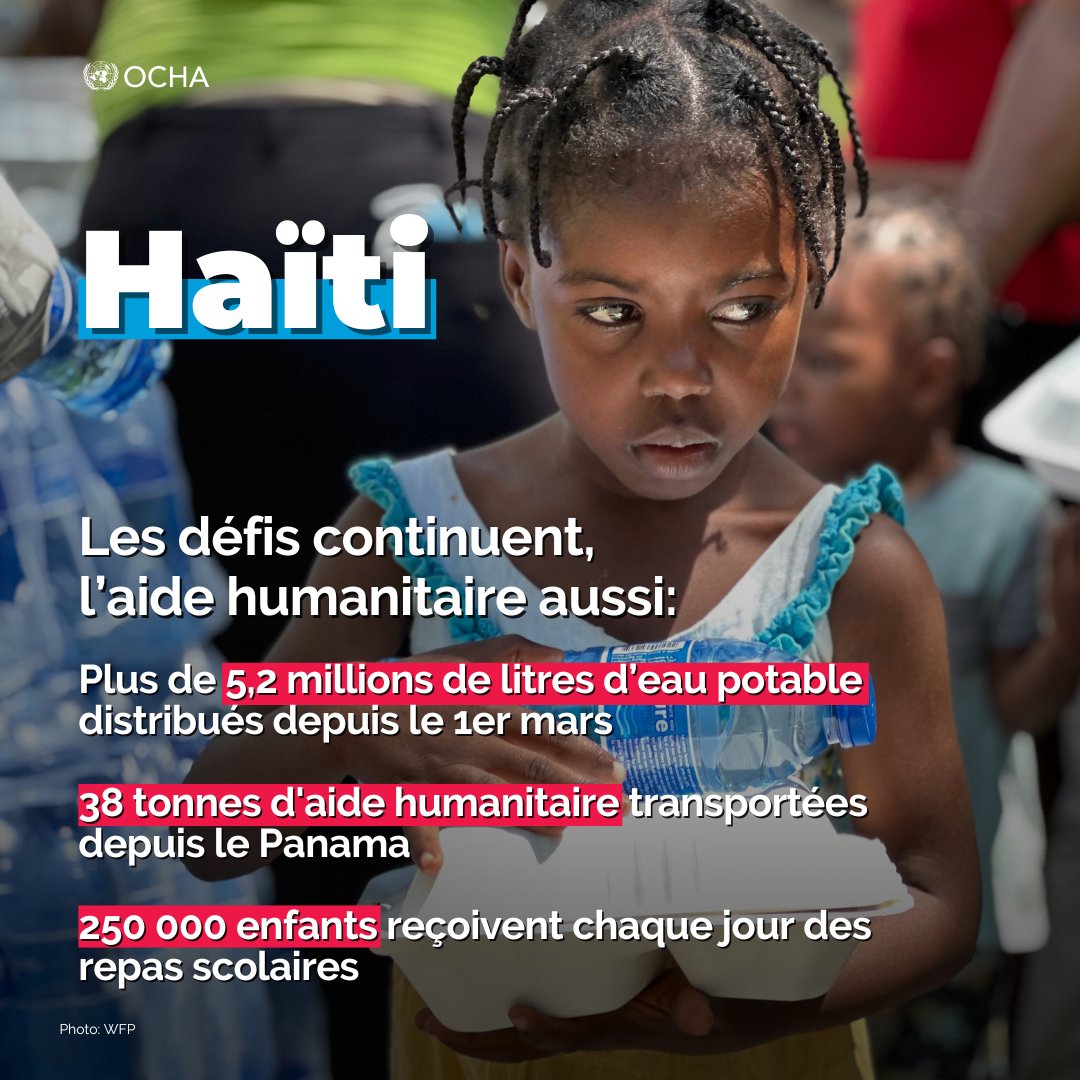 OCHA

Haïti

Les défis continuent, l'aide humanitaire aussi:

Plus de 5,2 millions de litres d'eau potable distribués depuis le 1er mars

38 tonnes d'aide humanitaire transportées depuis le Panama

250 000 enfants reçoivent chaque jour des repas scolaires

Photo: WFP